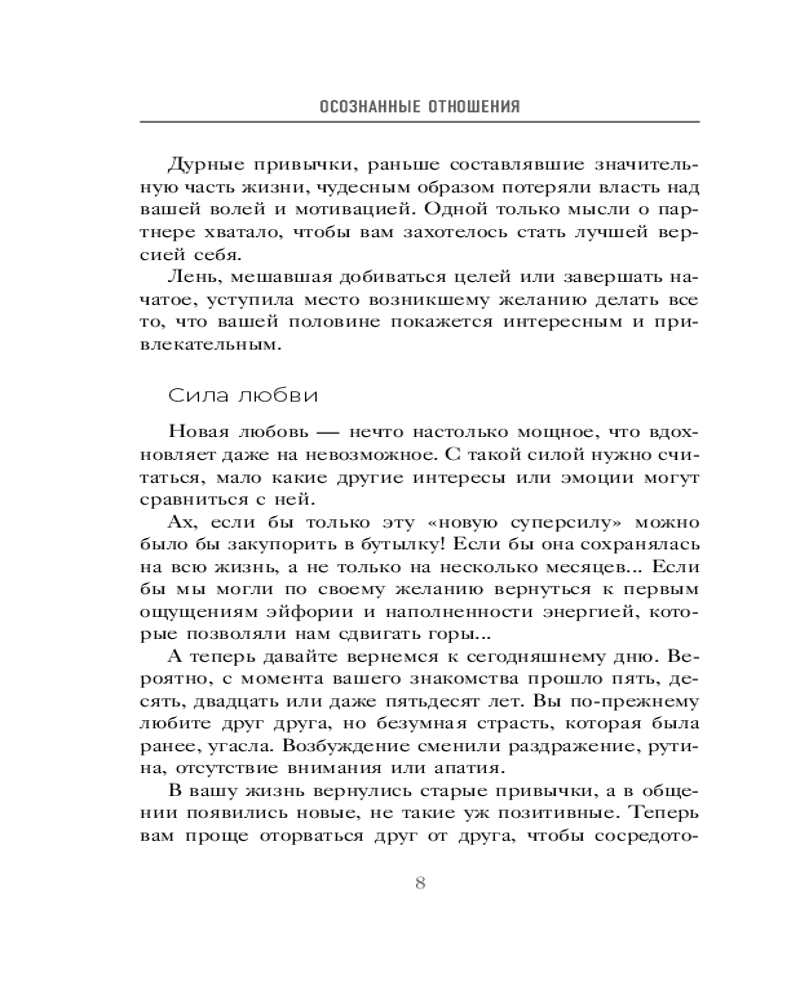 ОСОЗНАННЫЕ ОТНОШЕНИЯ

Дурные привычки, раньше составлявшие значительную часть жизни, чудесным образом потеряли власть над вашей волей и мотивацией. Одной только мысли о партнере хватало, чтобы вам захотелось стать лучшей версией себя.

Лень, мешавшая добиваться целей или завершать начатое, уступила место возникшему желанию делать все то, что вашей половине покажется интересным и привлекательным.

Сила любви

Новая любовь — нечто настолько мощное, что вдохновляет даже на невозможное. С такой силой нужно считаться, мало какие другие интересы или эмоции могут сравниться с ней.

Ах, если бы только эту «новую суперсилу» можно было бы закупорить в бутылку! Если бы она сохранялась на всю жизнь, а не только на несколько месяцев... Если бы мы могли по своему желанию вернуться к первым ощущениям эйфории и наполненности энергией, которые позволяли нам сдвигать горы...

А теперь давайте вернемся к сегодняшнему дню. Вероятно, с момента вашего знакомства прошло пять, десять, двадцать или даже пятьдесят лет. Вы по-прежнему любите друг друга, но безумная страсть, которая была ранее, угасла. Возбуждение сменили раздражение, рутина, отсутствие внимания или апатия.

В вашу жизнь вернулись старые привычки, а в общении появились новые, не такие уж позитивные. Теперь вам проще оторваться друг от друга, чтобы сосредото-

8